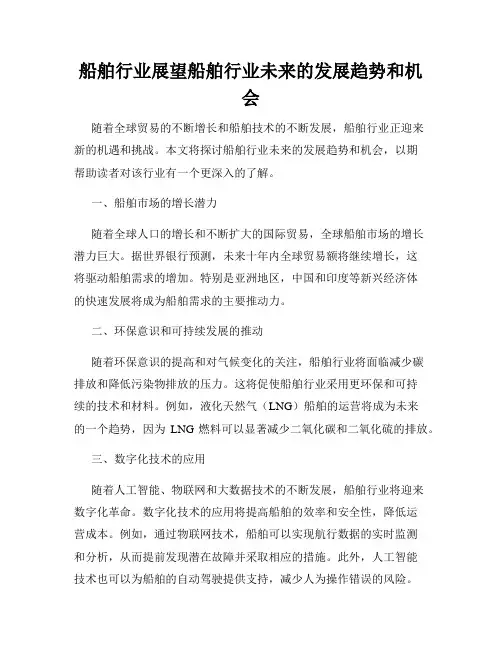 船舶行业展望船舶行业未来的发展趋势和机会

随着全球贸易的不断增长和船舶技术的不断发展，船舶行业正迎来新的机遇和挑战。本文将探讨船舶行业未来的发展趋势和机会，以期帮助读者对该行业有一个更深入的了解。

一、船舶市场的增长潜力

随着全球人口的增长和不断扩大的国际贸易，全球船舶市场的增长潜力巨大。据世界银行预测，未来十年内全球贸易额将继续增长，这将驱动船舶需求的增加。特别是亚洲地区，中国和印度等新兴经济体的快速发展将成为船舶需求的主要推动力。

二、环保意识和可持续发展的推动

随着环保意识的提高和对气候变化的关注，船舶行业将面临减少碳排放和降低污染物排放的压力。这将促使船舶行业采用更环保和可持续的技术和材料。例如，液化天然气（LNG）船舶的运营将成为未来的一个趋势，因为 LNG 燃料可以显著减少二氧化碳和二氧化硫的排放。

三、数字化技术的应用

随着人工智能、物联网和大数据技术的不断发展，船舶行业将迎来数字化革命。数字化技术的应用将提高船舶的效率和安全性，降低运营成本。例如，通过物联网技术，船舶可以实现航行数据的实时监测和分析，从而提前发现潜在故障并采取相应的措施。此外，人工智能技术也可以为船舶的自动驾驶提供支持，减少人为操作错误的风险。